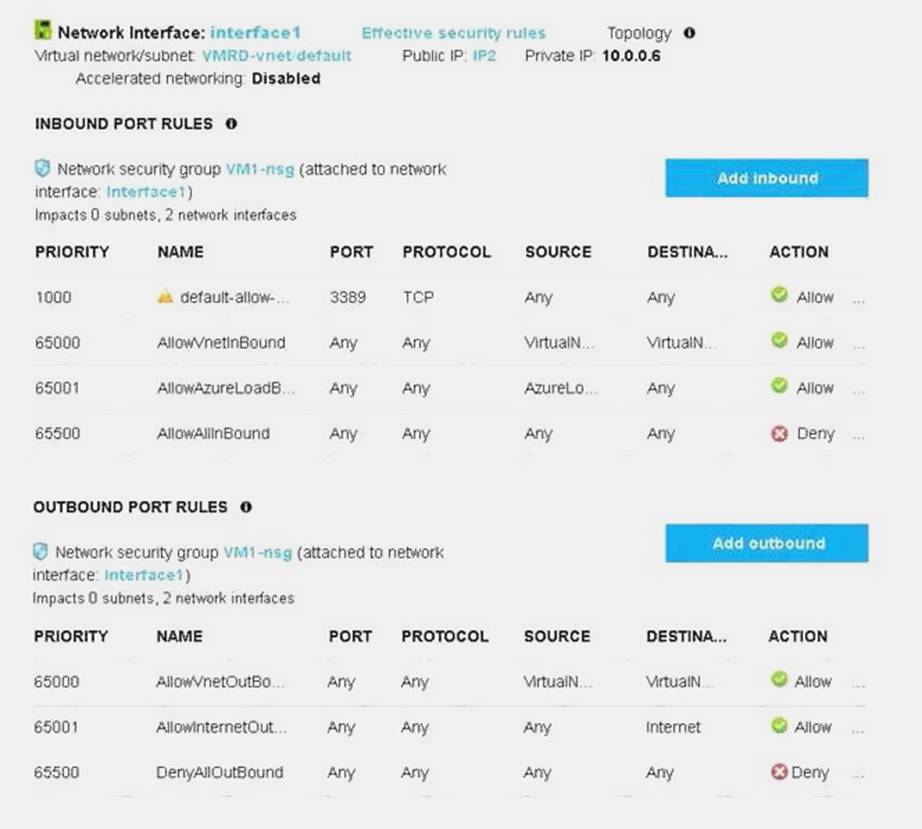 Network Interface: interface1 Effective security rules Topology
Virtual network/subnet: VMRD-vnet/default Public IP: IP2 Private IP: 10.0.0.6
Accelerated networking: Disabled

INBOUND PORT RULES

Network security group VM1-nsg (attached to network interface: Interface1)
Impacts 0 subnets, 2 network interfaces

Add inbound

| PRIORITY | NAME | PORT | PROTOCOL | SOURCE | DESTINA... | ACTION |
|---|---|---|---|---|---|---|
| 1000 | default-allow-... | 3389 | TCP | Any | Any | Allow ... |
| 65000 | AllowVnetInBound | Any | Any | VirtualN... | VirtualN... | Allow ... |
| 65001 | AllowAzureLoadB... | Any | Any | AzureLo... | Any | Allow ... |
| 65500 | AllowAllInBound | Any | Any | Any | Any | Deny ... |

OUTBOUND PORT RULES

Network security group VM1-nsg (attached to network interface: Interface1)
Impacts 0 subnets, 2 network interfaces

Add outbound

| PRIORITY | NAME | PORT | PROTOCOL | SOURCE | DESTINA... | ACTION |
|---|---|---|---|---|---|---|
| 65000 | AllowVnetOutBo... | Any | Any | VirtualN... | VirtualN... | Allow ... |
| 65001 | AllowInternetOut... | Any | Any | Any | Internet | Allow ... |
| 65500 | DenyAllOutBound | Any | Any | Any | Any | Deny ... |